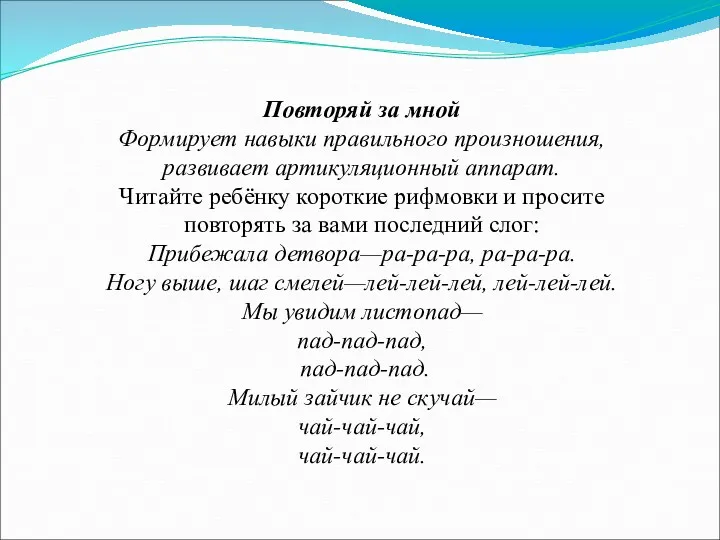 Повторяй за мной
Формирует навыки правильного произношения, развивает артикуляционный аппарат.
Читайте ребёнку короткие рифмовки и просите повторять за вами последний слог:
Прибежала детвора—ра-ра-ра, ра-ра-ра.
Ногу выше, шаг смелей—лей-лей-лей, лей-лей-лей.
Мы увидим листопад—
пад-пад-пад,
пад-пад-пад.
Милый зайчик не скучай—
чай-чай-чай,
чай-чай-чай.